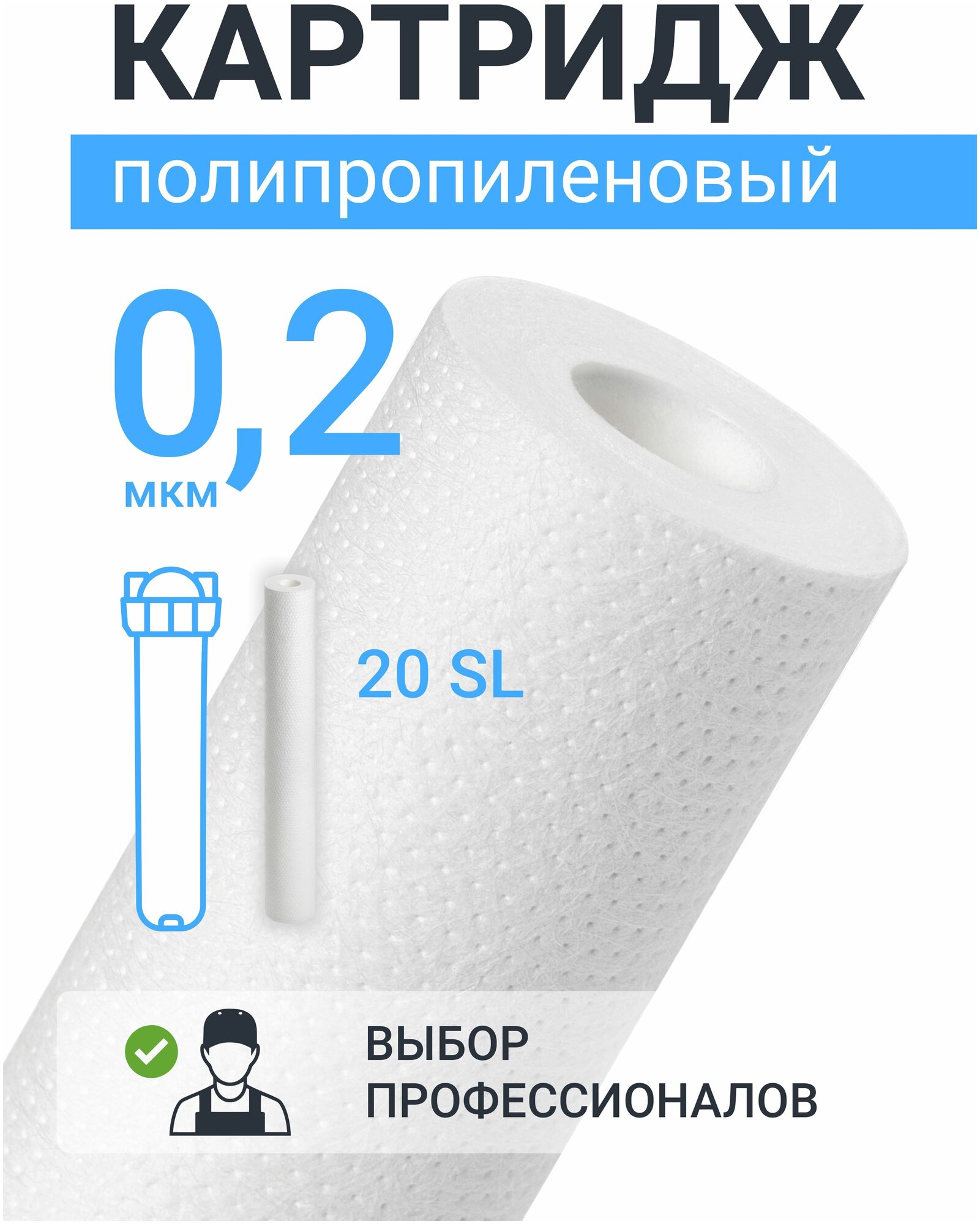 КАРТРИДЖ

полипропиленовый

0,2
мкм

20 SL

ВЫБОР
ПРОФЕССИОНАЛОВ